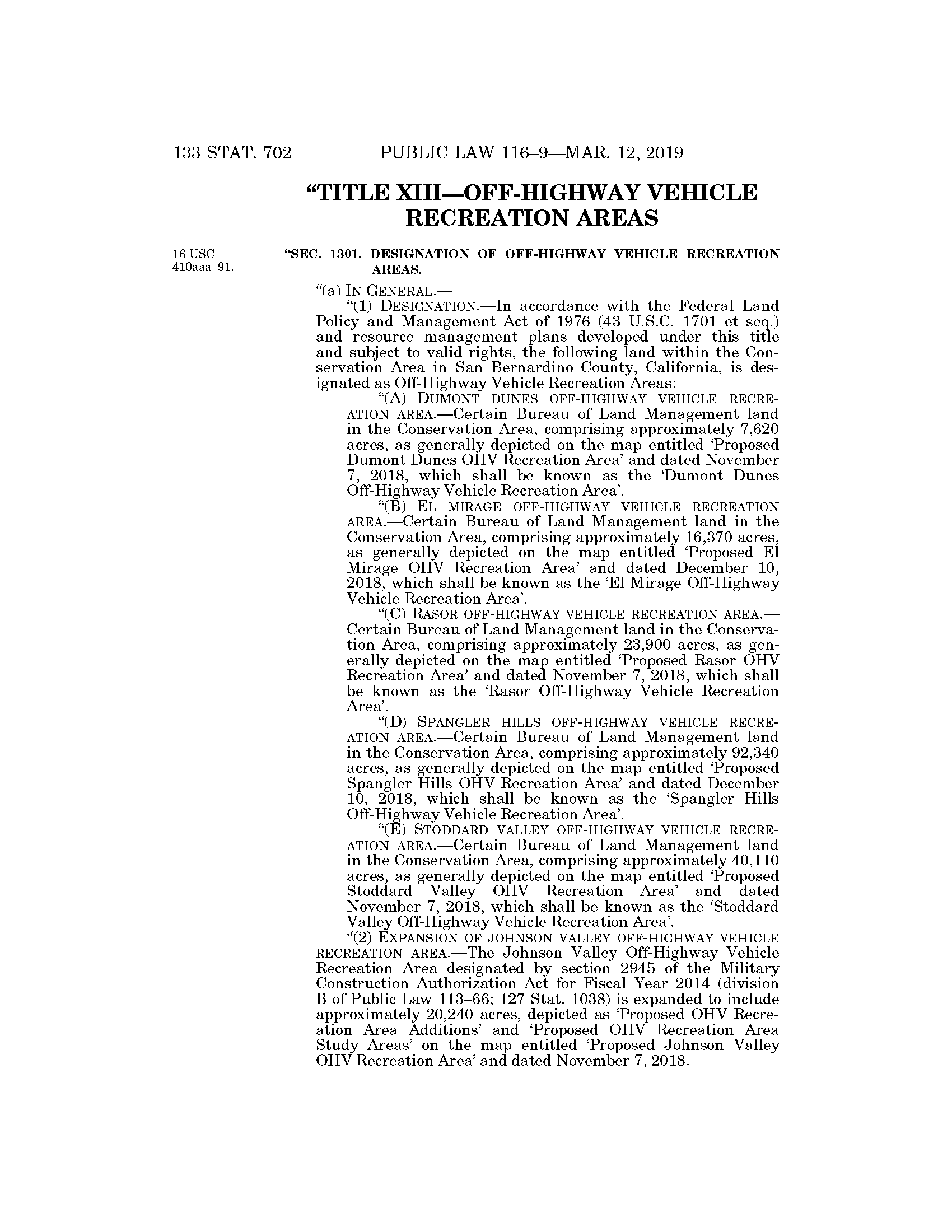 133 STAT. 702 PUBLIC LAW 116–9—MAR. 12, 2019

“TITLE XIII—OFF-HIGHWAY VEHICLE RECREATION AREAS

16 USC 410aaa–91.

“SEC. 1301. DESIGNATION OF OFF-HIGHWAY VEHICLE RECREATION AREAS.

“(a) IN GENERAL.—

“(1) DESIGNATION.—In accordance with the Federal Land Policy and Management Act of 1976 (43 U.S.C. 1701 et seq.) and resource management plans developed under this title and subject to valid rights, the following land within the Conservation Area in San Bernardino County, California, is designated as Off-Highway Vehicle Recreation Areas:

“(A) DUMONT DUNES OFF-HIGHWAY VEHICLE RECREATION AREA.—Certain Bureau of Land Management land in the Conservation Area, comprising approximately 7,620 acres, as generally depicted on the map entitled ‘Proposed Dumont Dunes OHV Recreation Area’ and dated November 7, 2018, which shall be known as the ‘Dumont Dunes Off-Highway Vehicle Recreation Area’.

“(B) EL MIRAGE OFF-HIGHWAY VEHICLE RECREATION AREA.—Certain Bureau of Land Management land in the Conservation Area, comprising approximately 16,370 acres, as generally depicted on the map entitled ‘Proposed El Mirage OHV Recreation Area’ and dated December 10, 2018, which shall be known as the ‘El Mirage Off-Highway Vehicle Recreation Area’.

“(C) RASOR OFF-HIGHWAY VEHICLE RECREATION AREA.—Certain Bureau of Land Management land in the Conservation Area, comprising approximately 23,900 acres, as generally depicted on the map entitled ‘Proposed Rasor OHV Recreation Area’ and dated November 7, 2018, which shall be known as the ‘Rasor Off-Highway Vehicle Recreation Area’.

“(D) SPANGLER HILLS OFF-HIGHWAY VEHICLE RECREATION AREA.—Certain Bureau of Land Management land in the Conservation Area, comprising approximately 92,340 acres, as generally depicted on the map entitled ‘Proposed Spangler Hills OHV Recreation Area’ and dated December 10, 2018, which shall be known as the ‘Spangler Hills Off-Highway Vehicle Recreation Area’.

“(E) STODDARD VALLEY OFF-HIGHWAY VEHICLE RECREATION AREA.—Certain Bureau of Land Management land in the Conservation Area, comprising approximately 40,110 acres, as generally depicted on the map entitled ‘Proposed Stoddard Valley OHV Recreation Area’ and dated November 7, 2018, which shall be known as the ‘Stoddard Valley Off-Highway Vehicle Recreation Area’.

“(2) EXPANSION OF JOHNSON VALLEY OFF-HIGHWAY VEHICLE RECREATION AREA.—The Johnson Valley Off-Highway Vehicle Recreation Area designated by section 2945 of the Military Construction Authorization Act for Fiscal Year 2014 (division B of Public Law 113–66; 127 Stat. 1038) is expanded to include approximately 20,240 acres, depicted as ‘Proposed OHV Recreation Area Additions’ and ‘Proposed OHV Recreation Area Study Areas’ on the map entitled ‘Proposed Johnson Valley OHV Recreation Area’ and dated November 7, 2018.